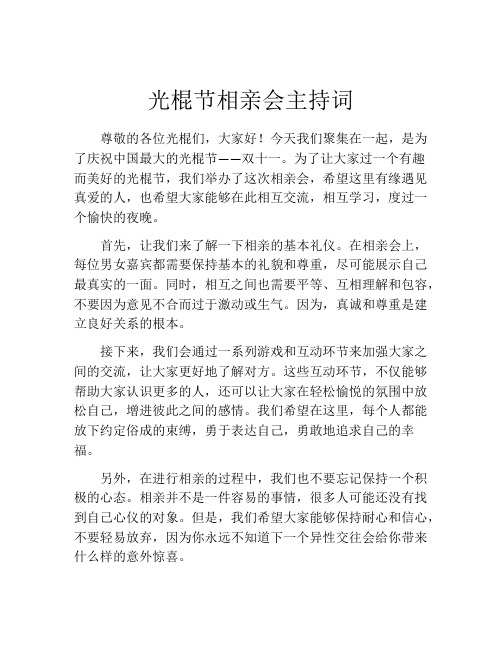 光棍节相亲会主持词

尊敬的各位光棍们，大家好！今天我们聚集在一起，是为了庆祝中国最大的光棍节——双十一。为了让大家过一个有趣而美好的光棍节，我们举办了这次相亲会，希望这里有缘遇见真爱的人，也希望大家能够在此相互交流，相互学习，度过一个愉快的夜晚。

首先，让我们来了解一下相亲的基本礼仪。在相亲会上，每位男女嘉宾都需要保持基本的礼貌和尊重，尽可能展示自己最真实的一面。同时，相互之间也需要平等、互相理解和包容，不要因为意见不合而过于激动或生气。因为，真诚和尊重是建立良好关系的根本。

接下来，我们会通过一系列游戏和互动环节来加强大家之间的交流，让大家更好地了解对方。这些互动环节，不仅能够帮助大家认识更多的人，还可以让大家在轻松愉悦的氛围中放松自己，增进彼此之间的感情。我们希望在这里，每个人都能放下约定俗成的束缚，勇于表达自己，勇敢地追求自己的幸福。

另外，在进行相亲的过程中，我们也不要忘记保持一个积极的心态。相亲并不是一件容易的事情，很多人可能还没有找到自己心仪的对象。但是，我们希望大家能够保持耐心和信心，不要轻易放弃，因为你永远不知道下一个异性交往会给你带来什么样的意外惊喜。